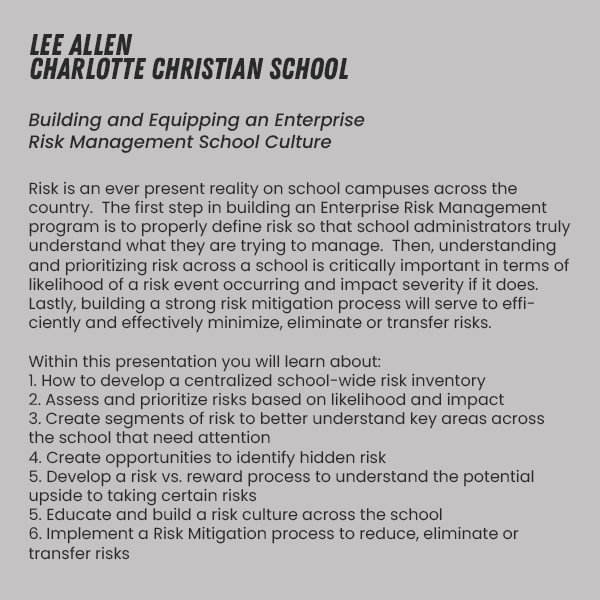 LEE ALLEN
CHARLOTTE CHRISTIAN SCHOOL

Building and Equipping an Enterprise Risk Management School Culture

Risk is an ever present reality on school campuses across the country. The first step in building an Enterprise Risk Management program is to properly define risk so that school administrators truly understand what they are trying to manage. Then, understanding and prioritizing risk across a school is critically important in terms of likelihood of a risk event occurring and impact severity if it does. Lastly, building a strong risk mitigation process will serve to efficiently and effectively minimize, eliminate or transfer risks.

Within this presentation you will learn about:
1. How to develop a centralized school-wide risk inventory
2. Assess and prioritize risks based on likelihood and impact
3. Create segments of risk to better understand key areas across the school that need attention
4. Create opportunities to identify hidden risk
5. Develop a risk vs. reward process to understand the potential upside to taking certain risks
5. Educate and build a risk culture across the school
6. Implement a Risk Mitigation process to reduce, eliminate or transfer risks